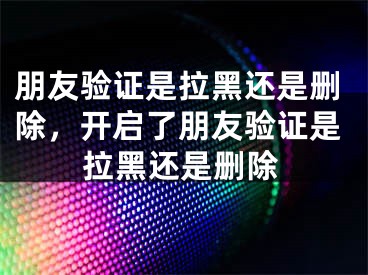 朋友验证是拉黑还是删除，开启了朋友验证是拉黑还是删除